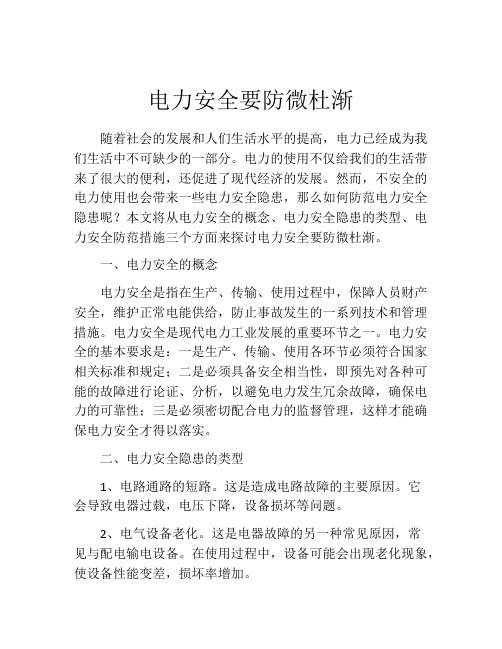 电力安全要防微杜渐

随着社会的发展和人们生活水平的提高，电力已经成为我们生活中不可缺少的一部分。电力的使用不仅给我们的生活带来了很大的便利，还促进了现代经济的发展。然而，不安全的电力使用也会带来一些电力安全隐患，那么如何防范电力安全隐患呢？本文将从电力安全的概念、电力安全隐患的类型、电力安全防范措施三个方面来探讨电力安全要防微杜渐。

一、电力安全的概念

电力安全是指在生产、传输、使用过程中，保障人员财产安全，维护正常电能供给，防止事故发生的一系列技术和管理措施。电力安全是现代电力工业发展的重要环节之一。电力安全的基本要求是：一是生产、传输、使用各环节必须符合国家相关标准和规定；二是必须具备安全相当性，即预先对各种可能的故障进行论证、分析，以避免电力发生冗余故障，确保电力的可靠性；三是必须密切配合电力的监督管理，这样才能确保电力安全才得以落实。

二、电力安全隐患的类型

1、电路通路的短路。这是造成电路故障的主要原因。它会导致电器过载，电压下降，设备损坏等问题。

2、电气设备老化。这是电器故障的另一种常见原因，常见与配电输电设备。在使用过程中，设备可能会出现老化现象，使设备性能变差，损坏率增加。